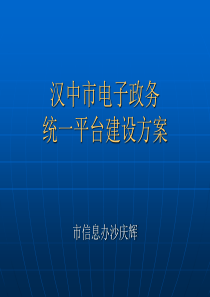 汉中市电子政务
统一平台建设方案

市信息办沙庆辉